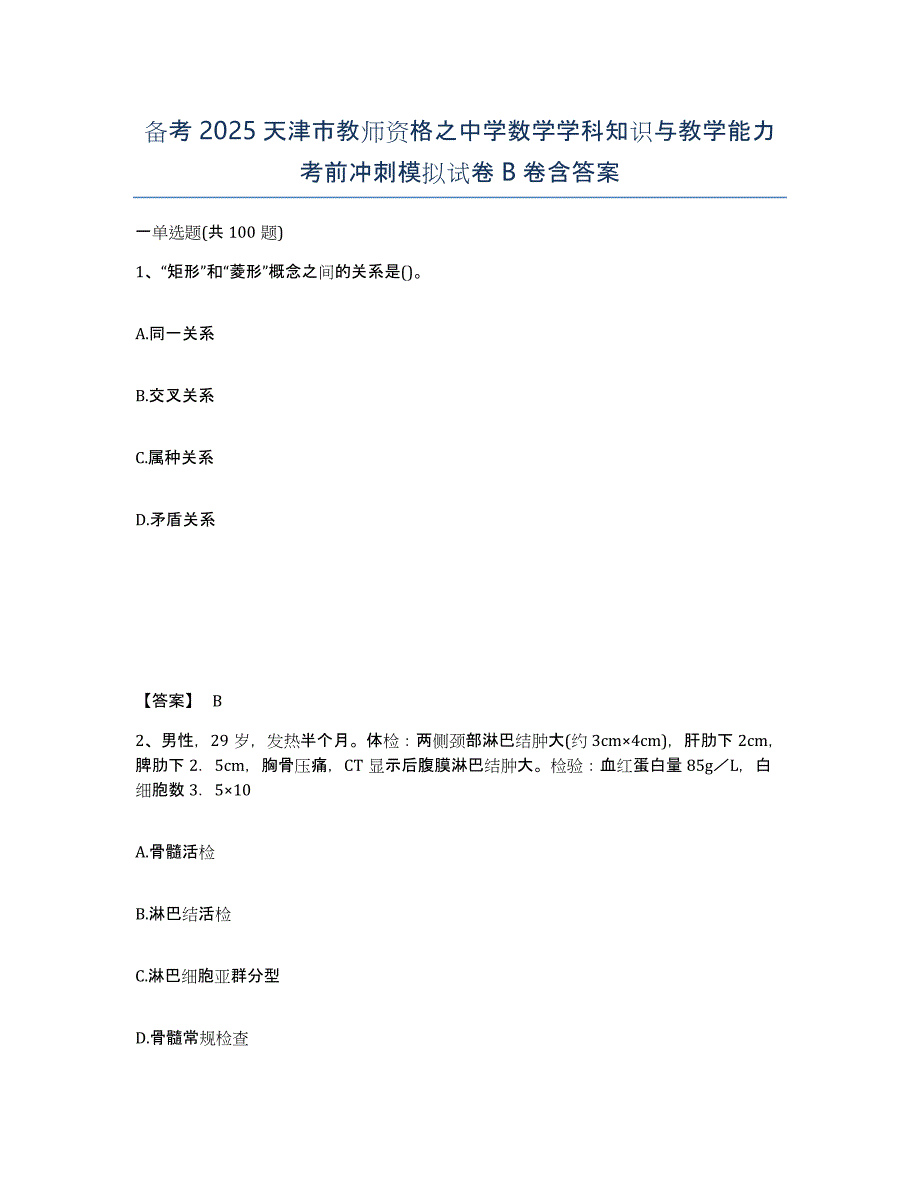 备考 2025 天津市教师资格之中学数学学科知识与教学能力考前冲刺模拟试卷 B 卷含答案

一单选题(共 100 题)

1、“矩形”和“菱形”概念之间的关系是()。

A.同一关系

B.交叉关系

C.属种关系

D.矛盾关系

【答案】 B

2、男性，29 岁，发热半个月。体检：两侧颈部淋巴结肿大(约 3cm×4cm)，肝肋下 2cm，脾肋下 2．5cm，胸骨压痛，CT 显示后腹膜淋巴结肿大。检验：血红蛋白量 85g／L，白细胞数 3．5×10

A.骨髓活检

B.淋巴结活检

C.淋巴细胞亚群分型

D.骨髓常规检查